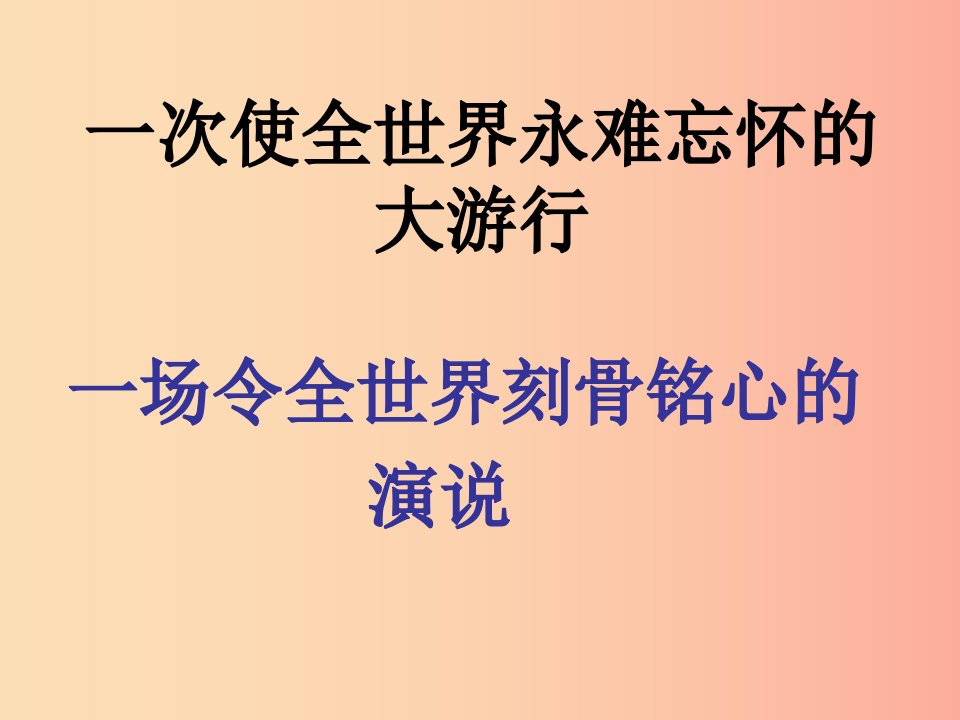 一次使全世界永难忘怀的大游行

一场令全世界刻骨铭心的演说